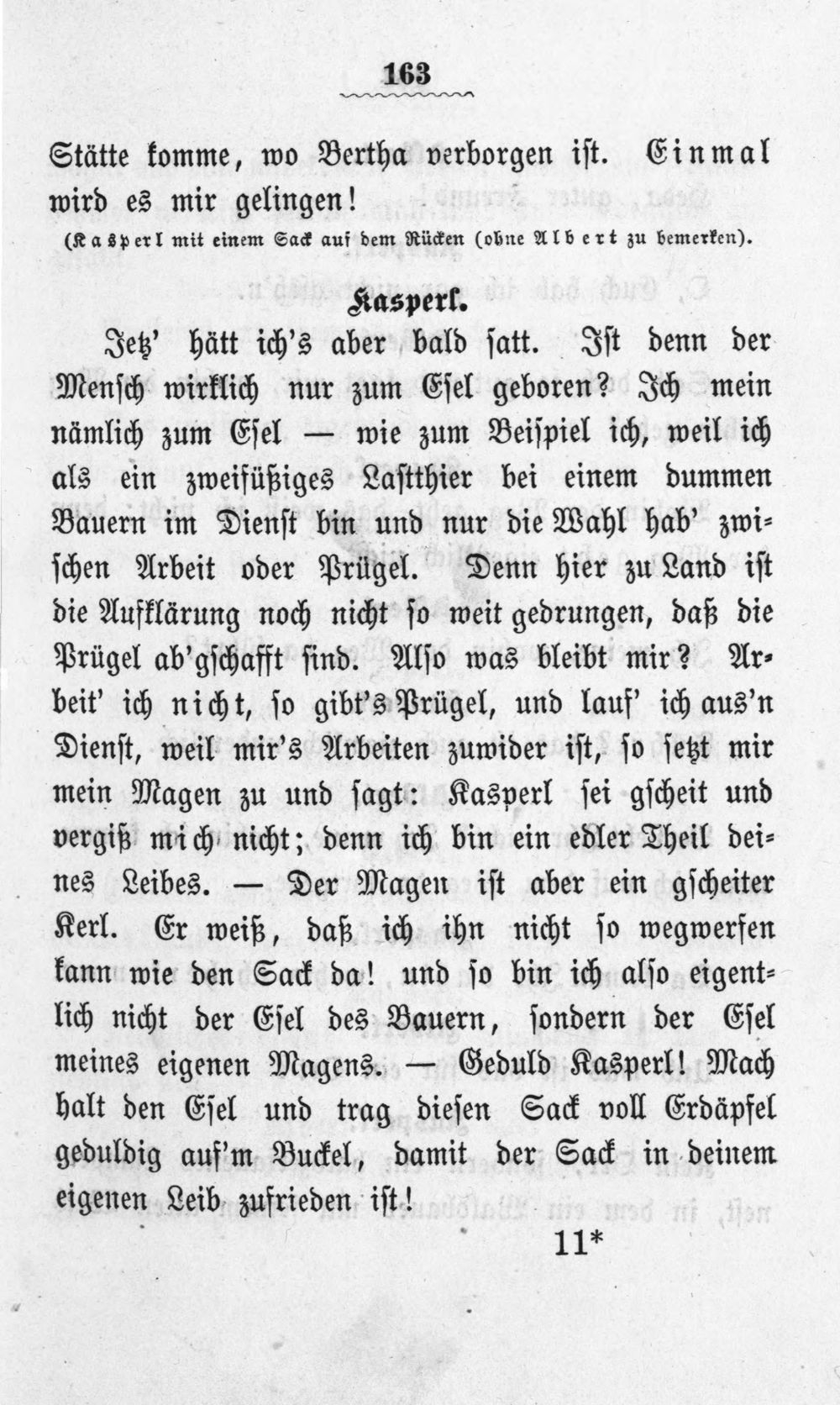 163

Stätte komme, wo Bertha verborgen ist. Einmal wird es mir gelingen!

(Kasperl mit einem Sack auf dem Rücken (ohne Albert zu bemerken).

Kasperl.

Jetz' hätt ich's aber bald satt. Ist denn der Mensch wirklich nur zum Esel geboren? Ich mein nämlich zum Esel — wie zum Beispiel ich, weil ich als ein zweifüßiges Lastthier bei einem dummen Bauern im Dienst bin und nur die Wahl hab' zwischen Arbeit oder Prügel. Denn hier zu Land ist die Aufklärung noch nicht so weit gedrungen, daß die Prügel ab'gschafft sind. Also was bleibt mir? Arbeit' ich nicht, so gibt's Prügel, und lauf' ich aus'n Dienst, weil mir's Arbeiten zuwider ist, so setzt mir mein Magen zu und sagt: Kasperl sei gscheit und vergiß mich nicht; denn ich bin ein edler Theil deines Leibes. — Der Magen ist aber ein gscheiter Kerl. Er weiß, daß ich ihn nicht so wegwerfen kann wie den Sack da! und so bin ich also eigentlich nicht der Esel des Bauern, sondern der Esel meines eigenen Magens. — Geduld Kasperl! Mach halt den Esel und trag diesen Sack voll Erdäpfel geduldig auf'm Buckel, damit der Sack in deinem eigenen Leib zufrieden ist!

11*